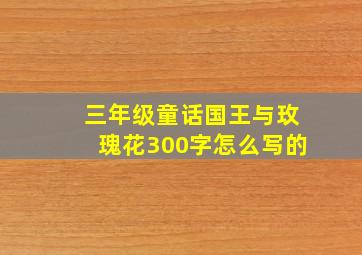 三年级童话国王与玫瑰花300字怎么写的